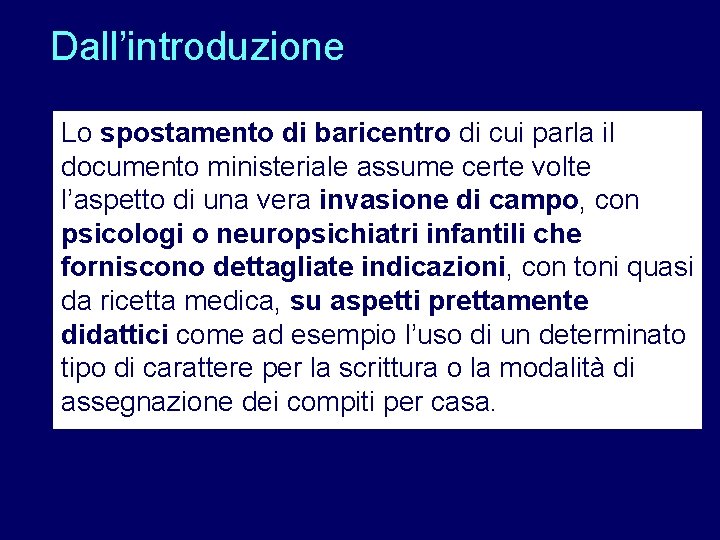 Dall’introduzione

Lo spostamento di baricentro di cui parla il documento ministeriale assume certe volte l’aspetto di una vera invasione di campo, con psicologi o neuropsichiatri infantili che forniscono dettagliate indicazioni, con toni quasi da ricetta medica, su aspetti prettamente didattici come ad esempio l’uso di un determinato tipo di carattere per la scrittura o la modalità di assegnazione dei compiti per casa.